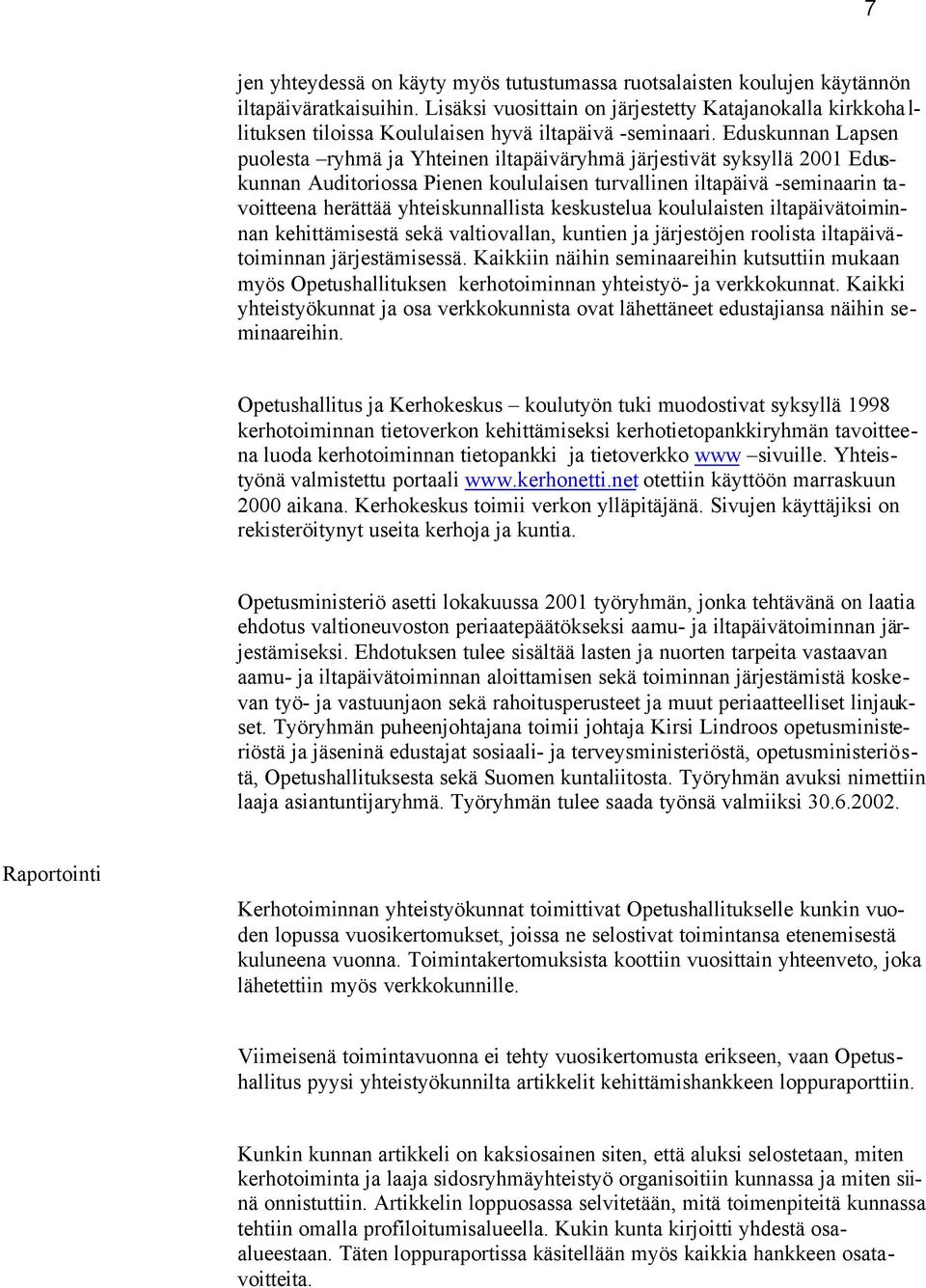 7

jen yhteydessä on käyty myös tutustumassa ruotsalaisten koulujen käytännön iltapäiväratkaisuihin. Lisäksi vuosittain on järjestetty Katajanokalla kirkkohallituksen tiloissa Koululaisen hyvä iltapäivä -seminaari. Eduskunnan Lapsen puolesta –ryhmä ja Yhteinen iltapäiväryhmä järjestivät syksyllä 2001 Eduskunnan Auditoriossa Pienen koululaisen turvallinen iltapäivä -seminaarin tavoitteena herättää yhteiskunnallista keskustelua koululaisten iltapäivätoiminnan kehittämisestä sekä valtiovallan, kuntien ja järjestöjen roolista iltapäivätoiminnan järjestämisessä. Kaikkiin näihin seminaareihin kutsuttiin mukaan myös Opetushallituksen kerhotoiminnan yhteistyö- ja verkkokunnat. Kaikki yhteistyökunnat ja osa verkkokunnista ovat lähettäneet edustajiansa näihin seminaareihin.

Opetushallitus ja Kerhokeskus – koulutyön tuki muodostivat syksyllä 1998 kerhotoiminnan tietoverkon kehittämiseksi kerhotietopankkiryhmän tavoitteena luoda kerhotoiminnan tietopankki ja tietoverkko www –sivuille. Yhteistyönä valmistettu portaali www.kerhonetti.net otettiin käyttöön marraskuun 2000 aikana. Kerhokeskus toimii verkon ylläpitäjänä. Sivujen käyttäjiksi on rekisteröitynyt useita kerhoja ja kuntia.

Opetusministeriö asetti lokakuussa 2001 työryhmän, jonka tehtävänä on laatia ehdotus valtioneuvoston periaatepäätökseksi aamu- ja iltapäivätoiminnan järjestämiseksi. Ehdotuksen tulee sisältää lasten ja nuorten tarpeita vastaavan aamu- ja iltapäivätoiminnan aloittamisen sekä toiminnan järjestämistä koskevan työ- ja vastuunjaon sekä rahoitusperusteet ja muut periaatteelliset linjaukset. Työryhmän puheenjohtajana toimii johtaja Kirsi Lindroos opetusministeriöstä ja jäseninä edustajat sosiaali- ja terveysministeriöstä, opetusministeriöstä, Opetushallituksesta sekä Suomen kuntaliitosta. Työryhmän avuksi nimettiin laaja asiantuntijaryhmä. Työryhmän tulee saada työnsä valmiiksi 30.6.2002.

Raportointi

Kerhotoiminnan yhteistyökunnat toimittivat Opetushallitukselle kunkin vuoden lopussa vuosikertomukset, joissa ne selostivat toimintansa etenemisestä kuluneena vuonna. Toimintakertomuksista koottiin vuosittain yhteenveto, joka lähetettiin myös verkkokunnille.

Viimeisenä toimintavuonna ei tehty vuosikertomusta erikseen, vaan Opetushallitus pyysi yhteistyökunnilta artikkelit kehittämishankkeen loppuraporttiin.

Kunkin kunnan artikkeli on kaksiosainen siten, että aluksi selostetaan, miten kerhotoiminta ja laaja sidosryhmäyhteistyö organisoitiin kunnassa ja miten siinä onnistuttiin. Artikkelin loppuosassa selvitetään, mitä toimenpiteitä kunnassa tehtiin omalla profiloitumisalueella. Kukin kunta kirjoitti yhdestä osaalueestaan. Täten loppuraportissa käsitellään myös kaikkia hankkeen osatavoitteita.